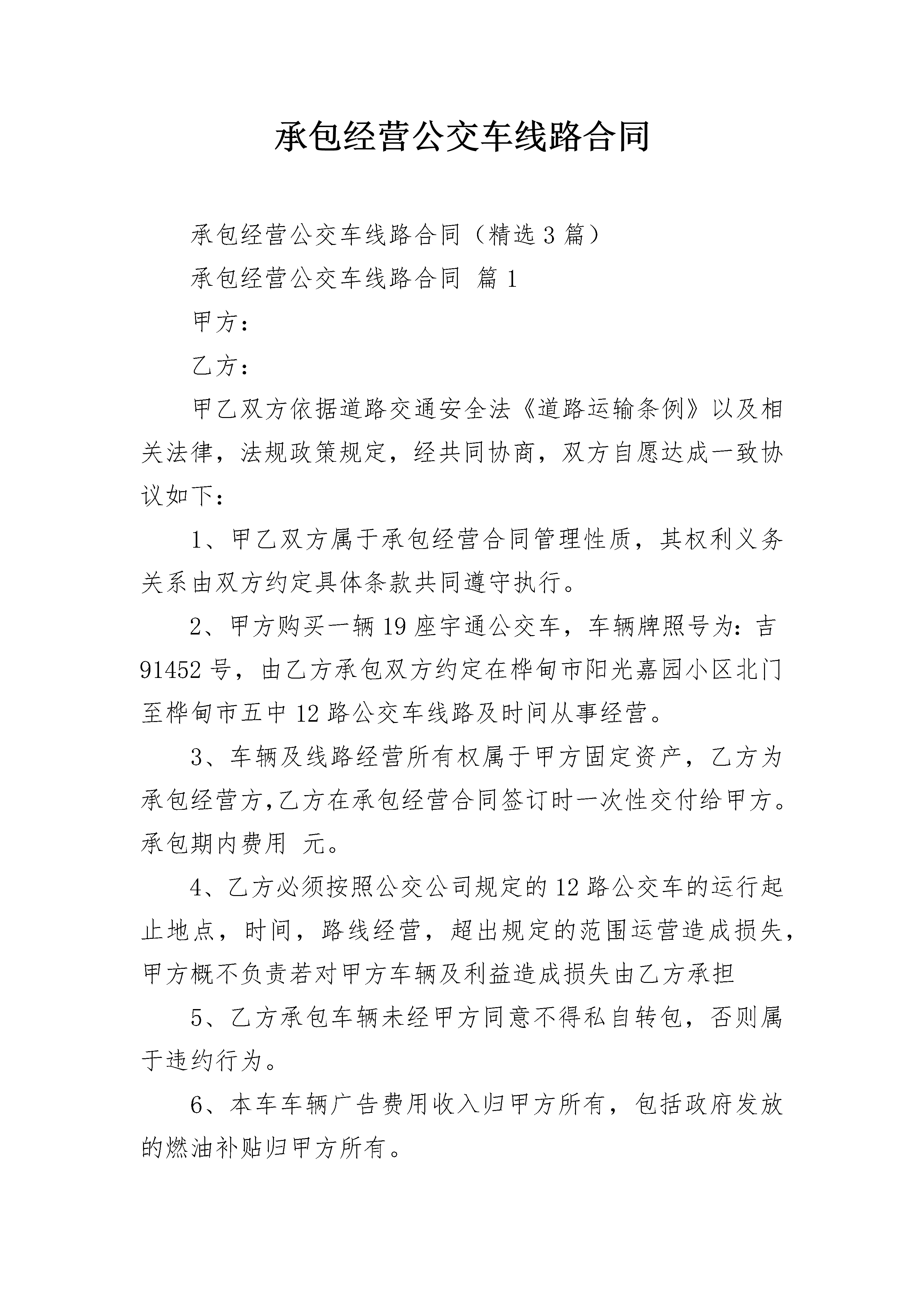 承包经营公交车线路合同

承包经营公交车线路合同（精选3篇）

承包经营公交车线路合同 篇1

甲方：

乙方：

甲乙双方依据道路交通安全法《道路运输条例》以及相关法律，法规政策规定，经共同协商，双方自愿达成一致协议如下：

1、甲乙双方属于承包经营合同管理性质，其权利义务关系由双方约定具体条款共同遵守执行。

2、甲方购买一辆19座宇通公交车，车辆牌照号为：吉91452号，由乙方承包双方约定在桦甸市阳光嘉园小区北门至桦甸市五中12路公交车线路及时间从事经营。

3、车辆及线路经营所有权属于甲方固定资产，乙方为承包经营方,乙方在承包经营合同签订时一次性交付给甲方。承包期内费用 元。

4、乙方必须按照公交公司规定的12路公交车的运行起止地点，时间，路线经营，超出规定的范围运营造成损失，甲方概不负责若对甲方车辆及利益造成损失由乙方承担

5、乙方承包车辆未经甲方同意不得私自转包，否则属于违约行为。

6、本车车辆广告费用收入归甲方所有，包括政府发放的燃油补贴归甲方所有。